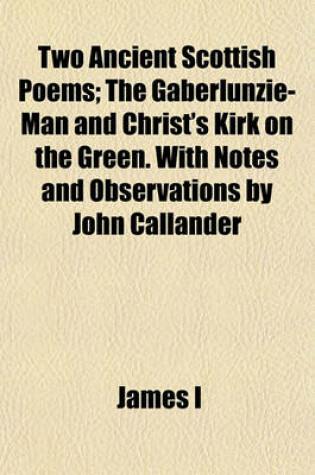 Two Ancient Scottish Poems; The Gaberlunzie-Man and Christ's Kirk on the Green. With Notes and Observations by John Callander

James I